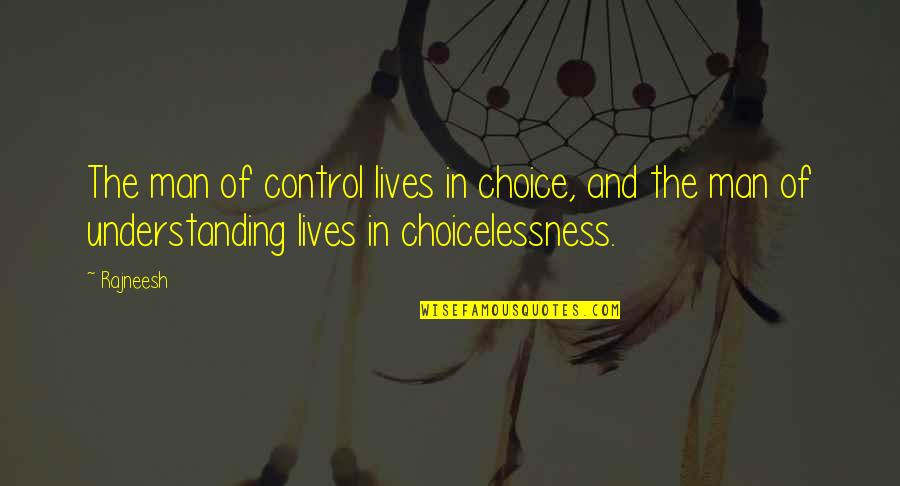 The man of control lives in choice, and the man of understanding lives in choicelessness.

~ Rajneesh

WISEFAMOUSQUOTES.COM